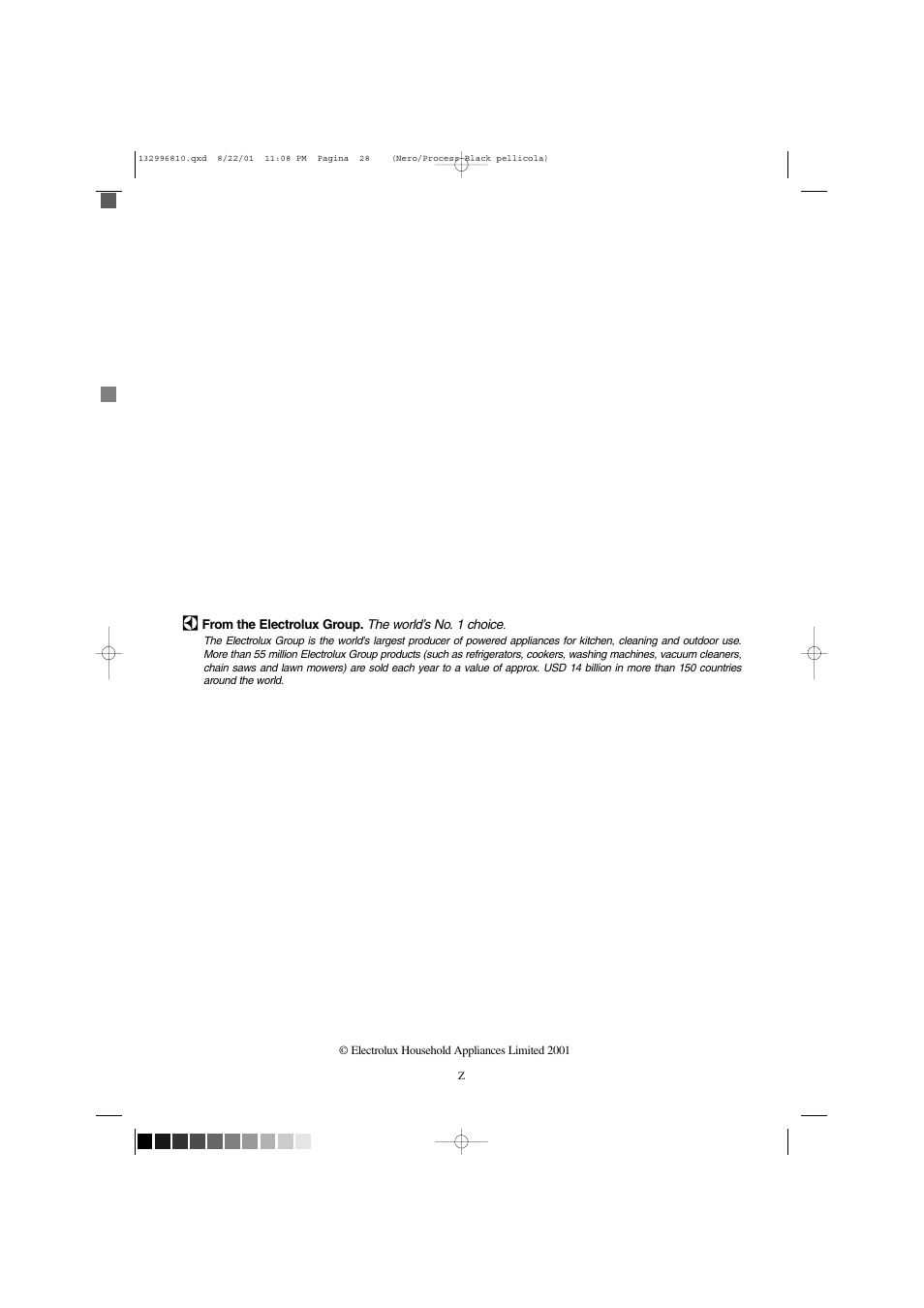 132996810.qxd 8/22/01 11:08 PM Pagina 28 (Nero/Process Black pellicola)

From the Electrolux Group. The world's No. 1 choice.
The Electrolux Group is the world's largest producer of powered appliances for kitchen, cleaning and outdoor use. More than 55 million Electrolux Group products (such as refrigerators, cookers, washing machines, vacuum cleaners, chain saws and lawn mowers) are sold each year to a value of approx. USD 14 billion in more than 150 countries around the world.

© Electrolux Household Appliances Limited 2001

Z